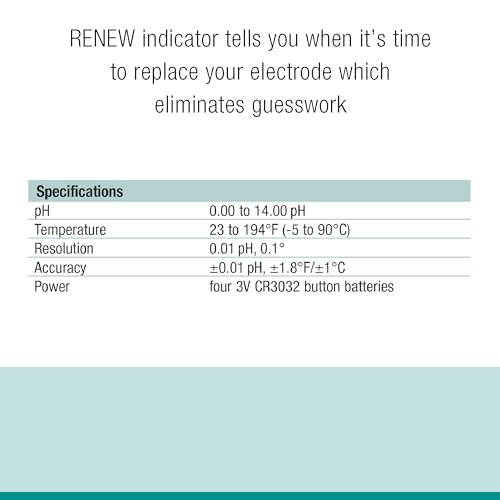 RENEW indicator tells you when it's time to replace your electrode which eliminates guesswork

| Specifications | |
|---|---|
| pH | 0.00 to 14.00 pH |
| Temperature | 23 to 194°F (-5 to 90°C) |
| Resolution | 0.01 pH, 0.1° |
| Accuracy | ±0.01 pH, ±1.8°F/±1°C |
| Power | four 3V CR3032 button batteries |